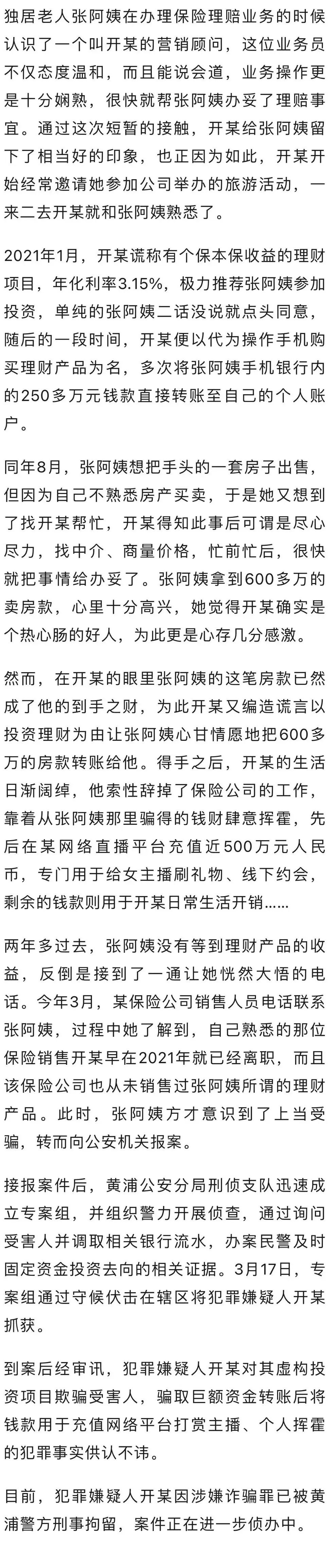 独居老人张阿姨在办理保险理赔业务的时候认识了一个叫开某的营销顾问，这位业务员不仅态度温和，而且能说会道，业务操作更是十分娴熟，很快就帮张阿姨办妥了理赔事宜。通过这次短暂的接触，开某给张阿姨留下了相当好的印象，也正因为如此，开某开始经常邀请她参加公司举办的旅游活动，一来二去开某就和张阿姨熟悉了。

2021年1月，开某谎称有个保本保收益的理财项目，年化利率3.15%，极力推荐张阿姨参加投资，单纯的张阿姨二话没说就点头同意，随后的一段时间，开某便以代为操作手机购买理财产品为名，多次将张阿姨手机银行内的250多万元钱款直接转账至自己的个人账户。

同年8月，张阿姨想把手头的一套房子出售，但因为自己不熟悉房产买卖，于是她又想到了找开某帮忙，开某得知此事后可谓是尽心尽力，找中介、商量价格，忙前忙后，很快就把事情给办妥了。张阿姨拿到600多万的卖房款，心里十分高兴，她觉得开某确实是个热心肠的好人，为此更是心存几分感激。

然而，在开某的眼里张阿姨的这笔房款已然成了他的到手之财，为此开某又编造谎言以投资理财为由让张阿姨心甘情愿地把600多万的房款转账给他。得手之后，开某的生活日渐阔绰，他索性辞掉了保险公司的工作，靠着从张阿姨那里骗得的钱财肆意挥霍，先后在某网络直播平台充值近500万元人民币，专门用于给女主播刷礼物、线下约会，剩余的钱款则用于开某日常生活开销……

两年多过去，张阿姨没有等到理财产品的收益，反倒是接到了一通让她恍然大悟的电话。今年3月，某保险公司销售人员电话联系张阿姨，过程中她了解到，自己熟悉的那位保险销售开某早在2021年就已经离职，而且该保险公司也从未销售过张阿姨所谓的理财产品。此时，张阿姨方才意识到了上当受骗，转而向公安机关报案。

接报案件后，黄浦公安分局刑侦支队迅速成立专案组，并组织警力开展侦查，通过询问受害人并调取相关银行流水，办案民警及时固定资金投资去向的相关证据。3月17日，专案组通过守候伏击在辖区将犯罪嫌疑人开某抓获。

到案后经审讯，犯罪嫌疑人开某对其虚构投资项目欺骗受害人，骗取巨额资金转账后将钱款用于充值网络平台打赏主播、个人挥霍的犯罪事实供认不讳。

目前，犯罪嫌疑人开某因涉嫌诈骗罪已被黄浦警方刑事拘留，案件正在进一步侦办中。